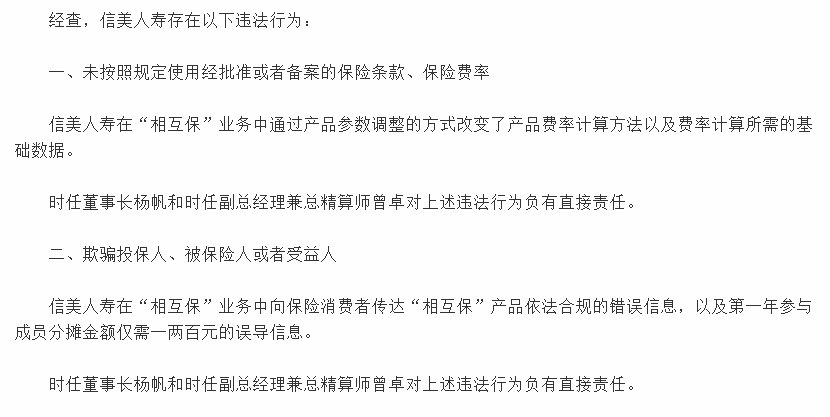 经查，信美人寿存在以下违法行为：

一、未按照规定使用经批准或者备案的保险条款、保险费率

信美人寿在“相互保”业务中通过产品参数调整的方式改变了产品费率计算方法以及费率计算所需的基础数据。

时任董事长杨帆和时任副总经理兼总精算师曾卓对上述违法行为负有直接责任。

二、欺骗投保人、被保险人或者受益人

信美人寿在“相互保”业务中向保险消费者传达“相互保”产品依法合规的错误信息，以及第一年参与成员分摊金额仅需一两百元的误导信息。

时任董事长杨帆和时任副总经理兼总精算师曾卓对上述违法行为负有直接责任。